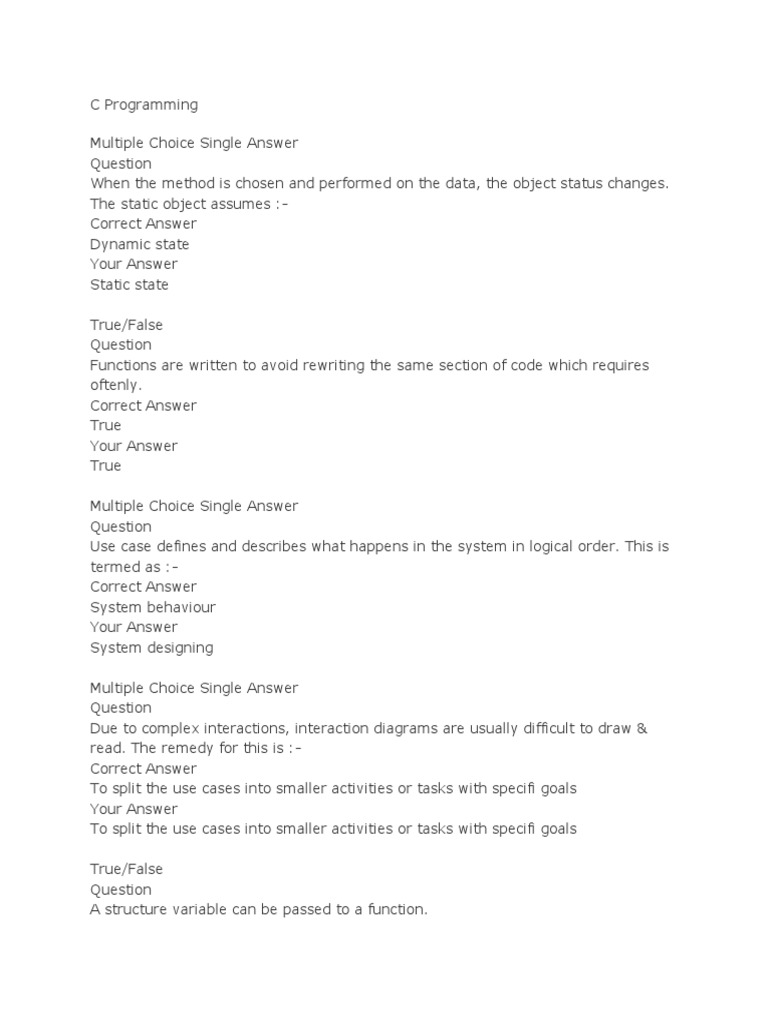 C Programming

Multiple Choice Single Answer
Question
When the method is chosen and performed on the data, the object status changes. The static object assumes :-
Correct Answer
Dynamic state
Your Answer
Static state

True/False
Question
Functions are written to avoid rewriting the same section of code which requires oftenly.
Correct Answer
True
Your Answer
True

Multiple Choice Single Answer
Question
Use case defines and describes what happens in the system in logical order. This is termed as :-
Correct Answer
System behaviour
Your Answer
System designing

Multiple Choice Single Answer
Question
Due to complex interactions, interaction diagrams are usually difficult to draw & read. The remedy for this is :-
Correct Answer
To split the use cases into smaller activities or tasks with specifi goals
Your Answer
To split the use cases into smaller activities or tasks with specifi goals

True/False
Question
A structure variable can be passed to a function.